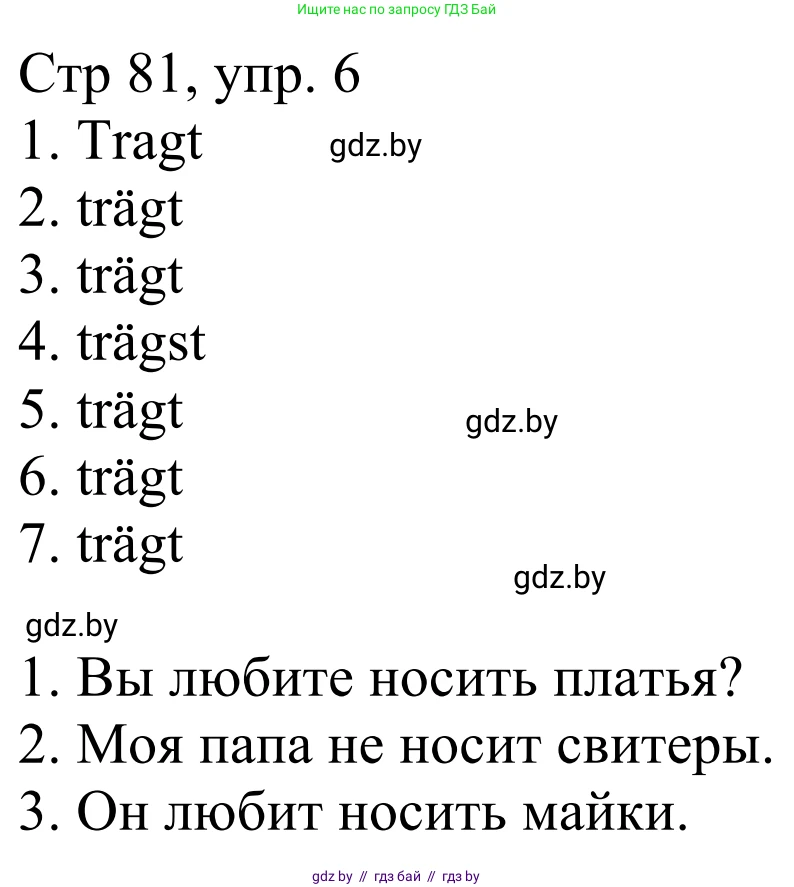 Ищите нас по запросу ГДЗ Бай

Стр 81, упр. 6
1. Tragt
gdz.by
2. trägt
3. trägt
4. trägst
5. trägt
gdz.by
6. trägt
7. trägt
gdz.by
gdz.by
1. Вы любите носить платья?
2. Моя папа не носит свитеры.
3. Он любит носить майки.

gdz by // гдз бай // гдз by